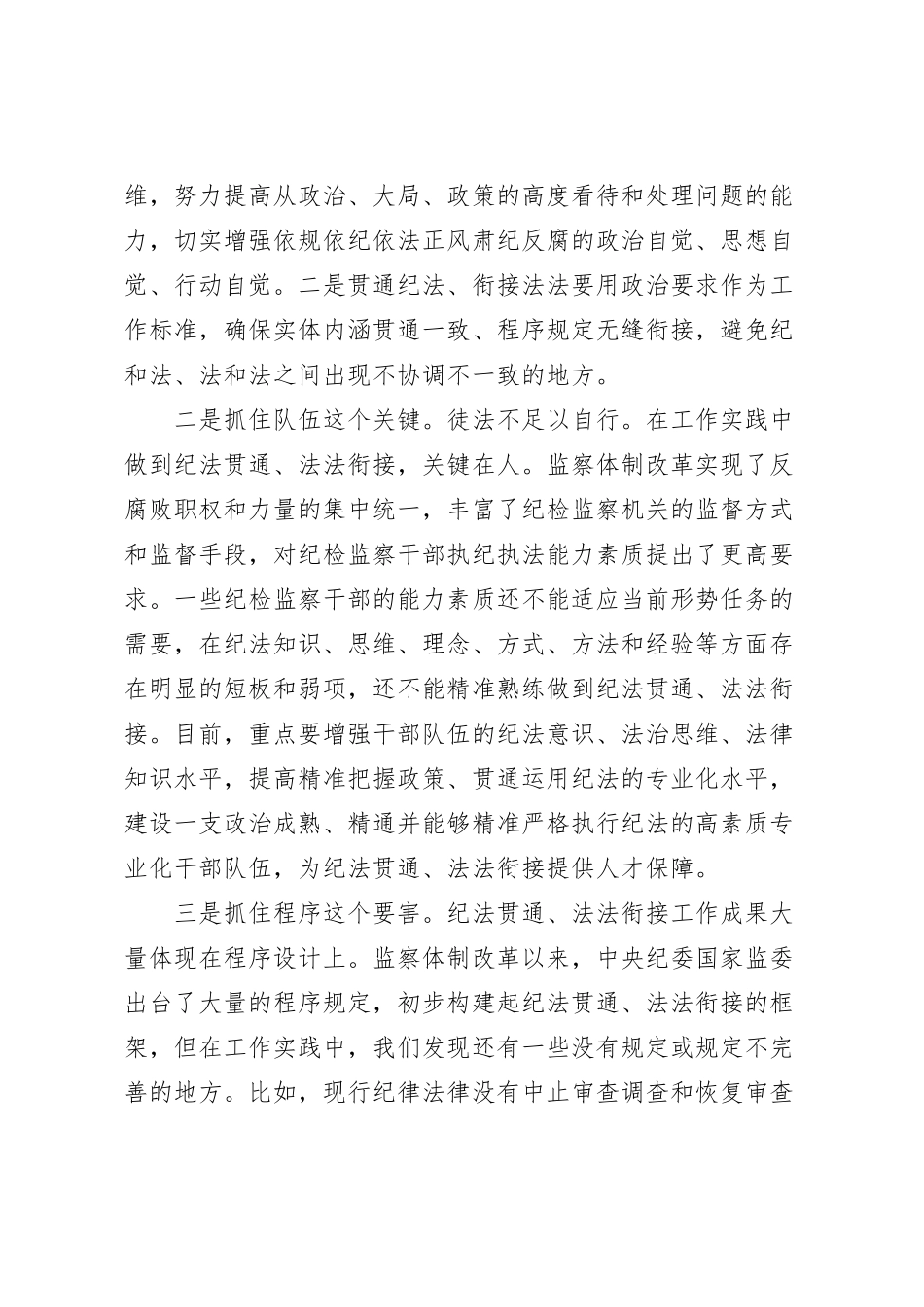 维，努力提高从政治、大局、政策的高度看待和处理问题的能力，切实增强依规依纪依法正风肃纪反腐的政治自觉、思想自觉、行动自觉。二是贯通纪法、衔接法法要用政治要求作为工作标准，确保实体内涵贯通一致、程序规定无缝衔接，避免纪和法、法和法之间出现不协调不一致的地方。

二是抓住队伍这个关键。徒法不足以自行。在工作实践中做到纪法贯通、法法衔接，关键在人。监察体制改革实现了反腐败职权和力量的集中统一，丰富了纪检监察机关的监督方式和监督手段，对纪检监察干部执纪执法能力素质提出了更高要求。一些纪检监察干部的能力素质还不能适应当前形势任务的需要，在纪法知识、思维、理念、方式、方法和经验等方面存在明显的短板和弱项，还不能精准熟练做到纪法贯通、法法衔接。目前，重点要增强干部队伍的纪法意识、法治思维、法律知识水平，提高精准把握政策、贯通运用纪法的专业化水平，建设一支政治成熟、精通并能够精准严格执行纪法的高素质专业化干部队伍，为纪法贯通、法法衔接提供人才保障。

三是抓住程序这个要害。纪法贯通、法法衔接工作成果大量体现在程序设计上。监察体制改革以来，中央纪委国家监委出台了大量的程序规定，初步构建起纪法贯通、法法衔接的框架，但在工作实践中，我们发现还有一些没有规定或规定不完善的地方。比如，现行纪律法律没有中止审查调查和恢复审查